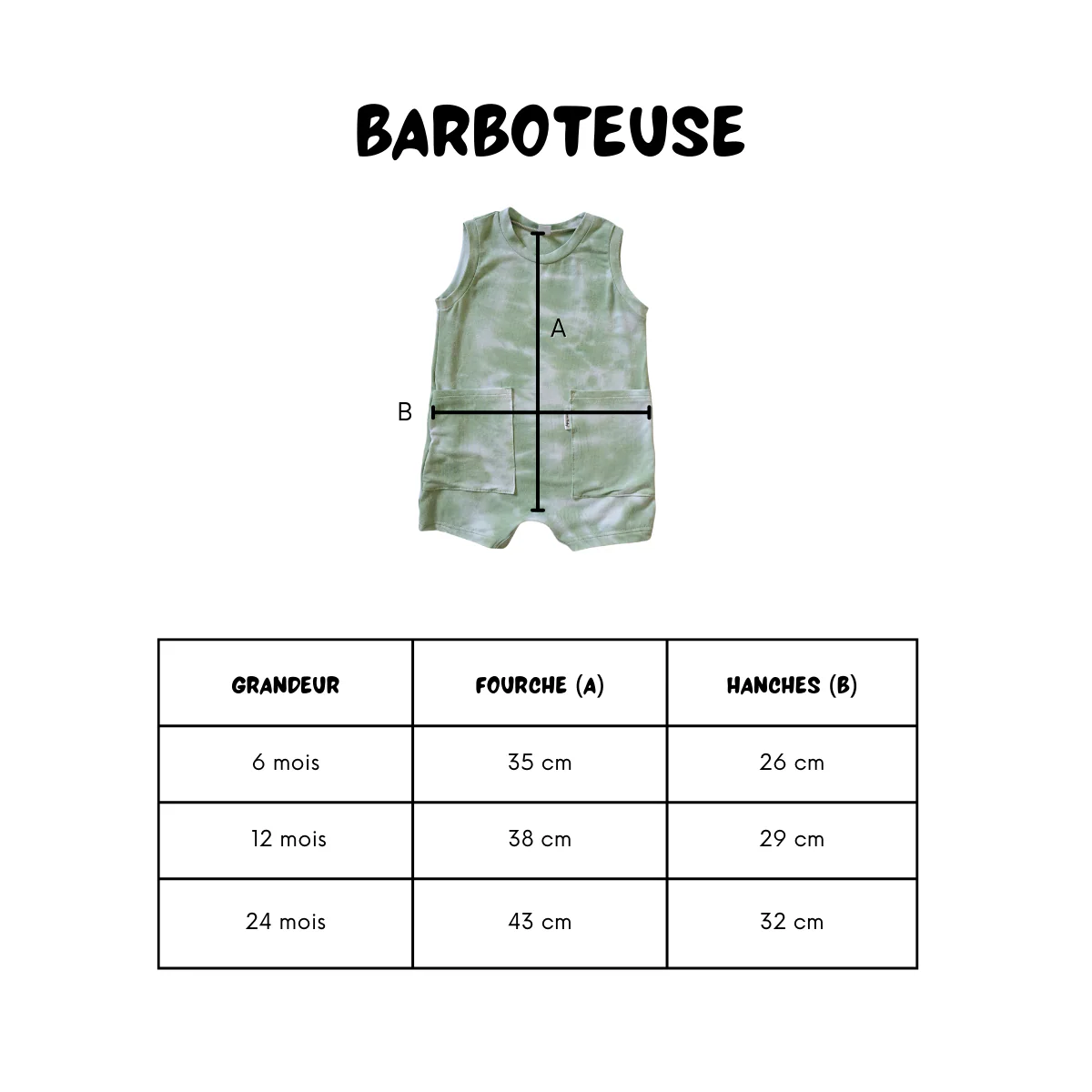 BARBOTEUSE

A

B

| GRANDEUR | FOURCHE (A) | HANCHES (B) |
|---|---|---|
| 6 mois | 35 cm | 26 cm |
| 12 mois | 38 cm | 29 cm |
| 24 mois | 43 cm | 32 cm |